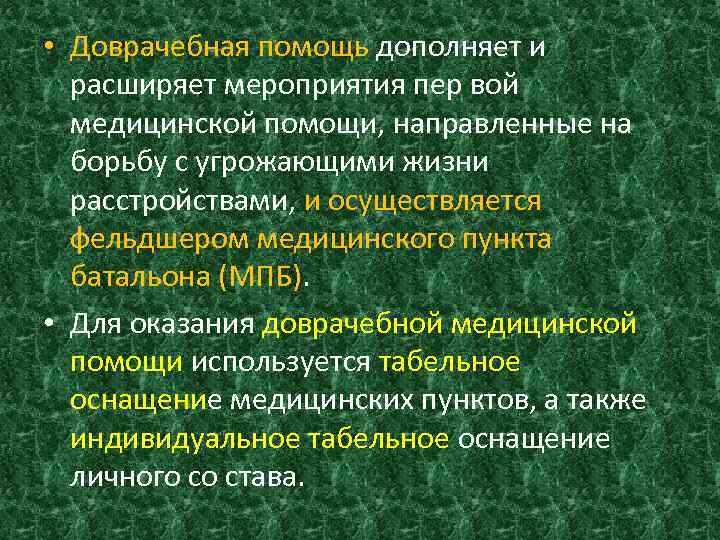 • Доврачебная помощь дополняет и расширяет мероприятия пер вой медицинской помощи, направленные на борьбу с угрожающими жизни расстройствами, и осуществляется фельдшером медицинского пункта батальона (МПБ).

• Для оказания доврачебной медицинской помощи используется табельное оснащение медицинских пунктов, а также индивидуальное табельное оснащение личного со става.